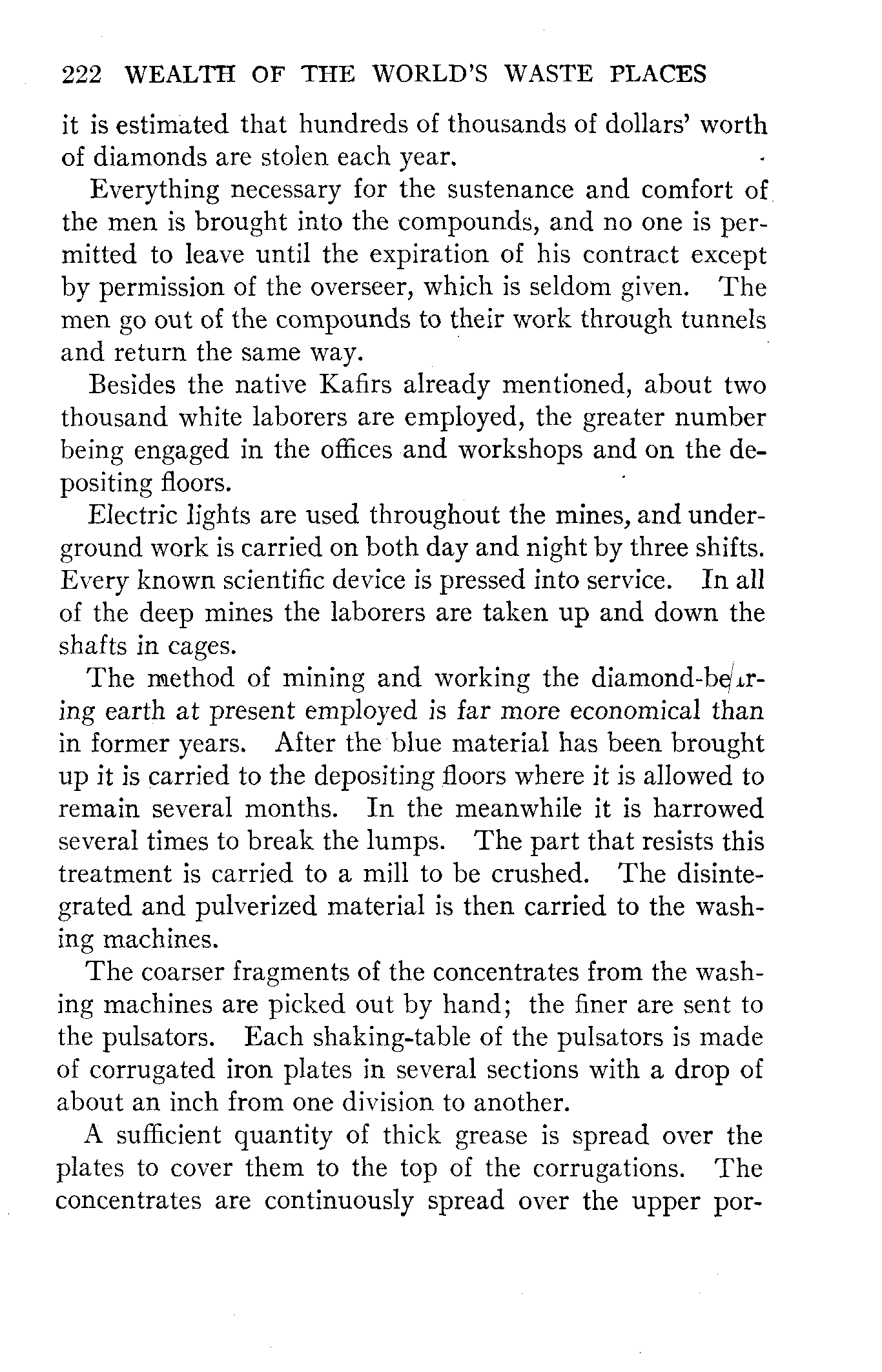 222 WEALTH OF THE WORLD'S WASTE PLACES

it is estimated that hundreds of thousands of dollars' worth of diamonds are stolen each year.

Everything necessary for the sustenance and comfort of the men is brought into the compounds, and no one is permitted to leave until the expiration of his contract except by permission of the overseer, which is seldom given. The men go out of the compounds to their work through tunnels and return the same way.

Besides the native Kafirs already mentioned, about two thousand white laborers are employed, the greater number being engaged in the offices and workshops and on the depositing floors.

Electric lights are used throughout the mines, and underground work is carried on both day and night by three shifts. Every known scientific device is pressed into service. In all of the deep mines the laborers are taken up and down the shafts in cages.

The method of mining and working the diamond-bearing earth at present employed is far more economical than in former years. After the blue material has been brought up it is carried to the depositing floors where it is allowed to remain several months. In the meanwhile it is harrowed several times to break the lumps. The part that resists this treatment is carried to a mill to be crushed. The disintegrated and pulverized material is then carried to the washing machines.

The coarser fragments of the concentrates from the washing machines are picked out by hand; the finer are sent to the pulsators. Each shaking-table of the pulsators is made of corrugated iron plates in several sections with a drop of about an inch from one division to another.

A sufficient quantity of thick grease is spread over the plates to cover them to the top of the corrugations. The concentrates are continuously spread over the upper por-